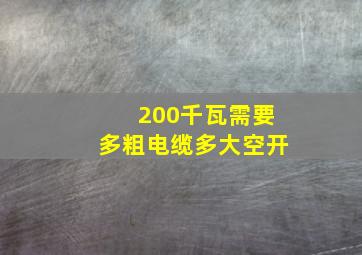 200千瓦需要
多粗电缆多大空开